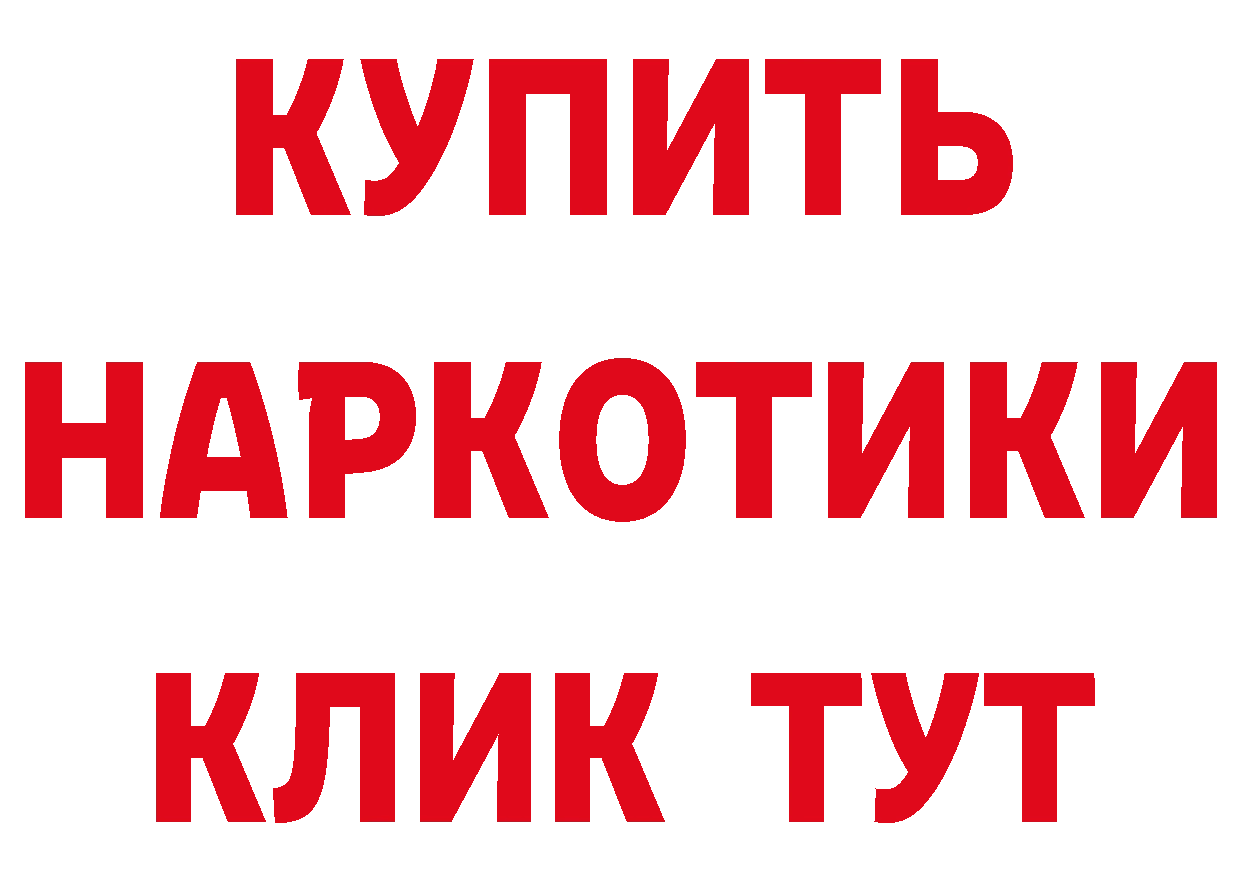 КУПИТЬ
НАРКОТИКИ
КЛИК ТУТ